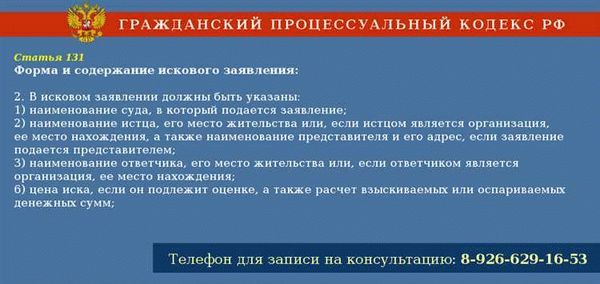 ГРАЖДАНСКИЙ ПРОЦЕССУАЛЬНЫЙ КОДЕКС РФ

Статья 131
Форма и содержание искового заявления:

2. В исковом заявлении должны быть указаны:
1) наименование суда, в который подается заявление;
2) наименование истца, его место жительства или, если истцом является организация, ее место нахождения, а также наименование представителя и его адрес, если заявление подается представителем;
3) наименование ответчика, его место жительства или, если ответчиком является организация, ее место нахождения;
6) цена иска, если он подлежит оценке, а также расчет взыскиваемых или оспариваемых денежных сумм;

Телефон для записи на консультацию: 8-926-629-16-53